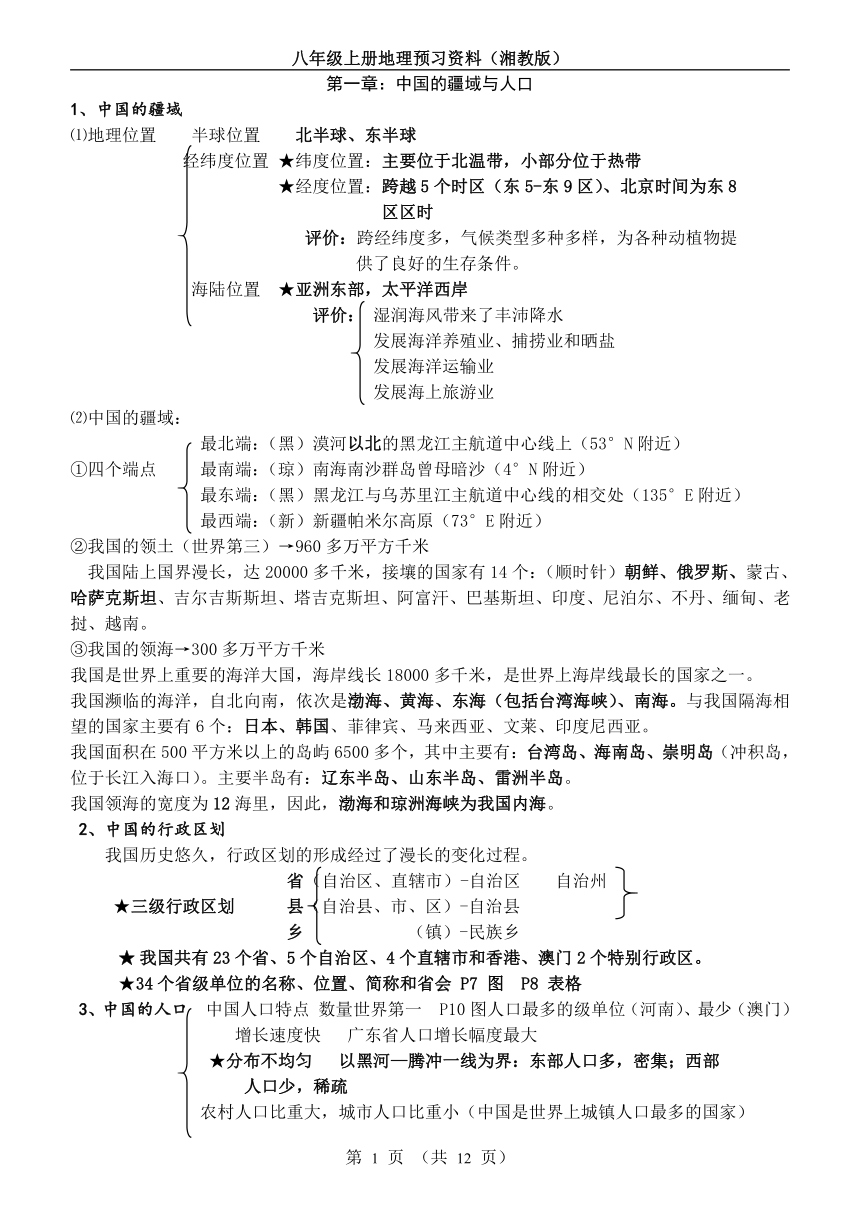 八年级上册地理预习资料（湘教版）

第一章：中国的疆域与人口

1、中国的疆域

⑴地理位置　半球位置　北半球、东半球

经纬度位置 ★纬度位置：主要位于北温带，小部分位于热带

★经度位置：跨越5个时区（东5-东9区）、北京时间为东8区区时

评价：跨经纬度多，气候类型多种多样，为各种动植物提供了良好的生存条件。

海陆位置 ★亚洲东部，太平洋西岸

评价：湿润海风带来了丰沛降水
发展海洋养殖业、捕捞业和晒盐
发展海洋运输业
发展海上旅游业

⑵中国的疆域：

①四个端点
最北端：（黑）漠河以北的黑龙江主航道中心线上（53°N附近）
最南端：（琼）南海南沙群岛曾母暗沙（4°N附近）
最东端：（黑）黑龙江与乌苏里江主航道中心线的相交处（135°E附近）
最西端：（新）新疆帕米尔高原（73°E附近）

②我国的领土（世界第三）→960多万平方千米

我国陆上国界漫长，达20000多千米，接壤的国家有14个：（顺时针）朝鲜、俄罗斯、蒙古、哈萨克斯坦、吉尔吉斯斯坦、塔吉克斯坦、阿富汗、巴基斯坦、印度、尼泊尔、不丹、缅甸、老挝、越南。

③我国的领海→300多万平方千米

我国是世界上重要的海洋大国，海岸线长18000多千米，是世界上海岸线最长的国家之一。

我国濒临的海洋，自北向南，依次是渤海、黄海、东海（包括台湾海峡）、南海。与我国隔海相望的国家主要有6个：日本、韩国、菲律宾、马来西亚、文莱、印度尼西亚。

我国面积在500平方米以上的岛屿6500多个，其中主要有：台湾岛、海南岛、崇明岛（冲积岛，位于长江入海口）。主要半岛有：辽东半岛、山东半岛、雷洲半岛。

我国领海的宽度为12海里，因此，渤海和琼洲海峡为我国内海。

2、中国的行政区划

我国历史悠久，行政区划的形成经过了漫长的变化过程。

★三级行政区划
省（自治区、直辖市）-自治区　自治州
县（自治县、市、区）-自治县
乡（镇）-民族乡

★ 我国共有23个省、5个自治区、4个直辖市和香港、澳门2个特别行政区。

★34个省级单位的名称、位置、简称和省会 P7 图 P8 表格

3、中国的人口
中国人口特点 数量世界第一　P10图人口最多的级单位（河南）、最少（澳门）
增长速度快　广东省人口增长幅度最大
★分布不均匀　以黑河—腾冲一线为界：东部人口多，密集；西部人口少，稀疏
农村人口比重大，城市人口比重小（中国是世界上城镇人口最多的国家）

第 1 页 （共 12 页）